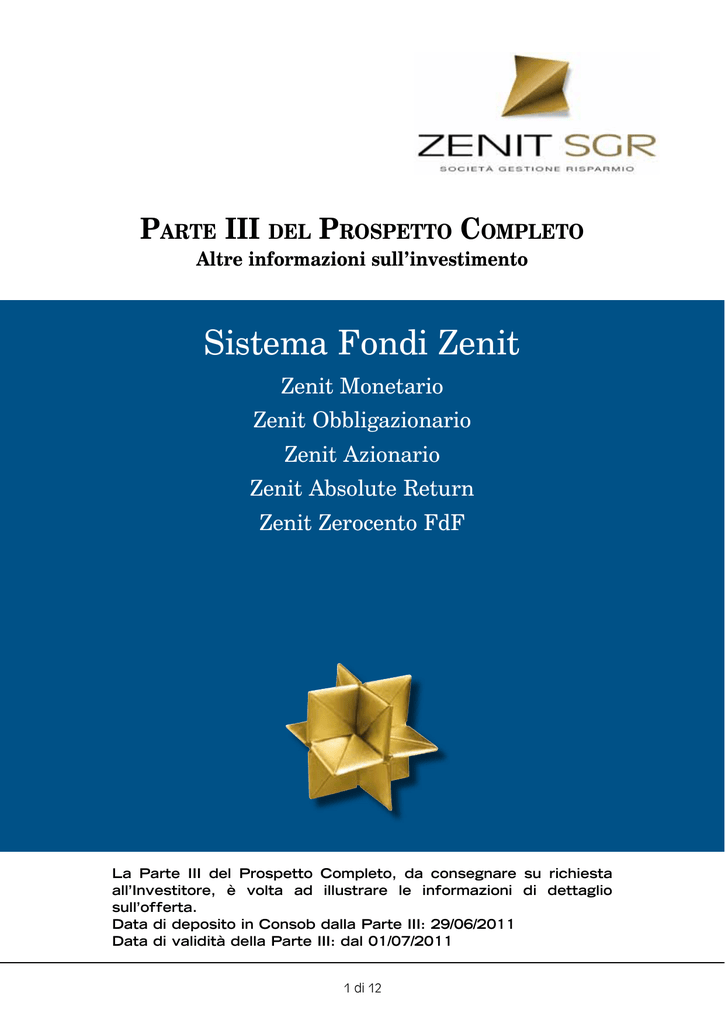 ZENIT SGR
SOCIETÀ GESTIONE RISPARMIO

PARTE III DEL PROSPETTO COMPLETO
Altre informazioni sull'investimento

Sistema Fondi Zenit

Zenit Monetario
Zenit Obbligazionario
Zenit Azionario
Zenit Absolute Return
Zenit Zerocento FdF

La Parte III del Prospetto Completo, da consegnare su richiesta all'Investitore, è volta ad illustrare le informazioni di dettaglio sull'offerta.
Data di deposito in Consob dalla Parte III: 29/06/2011
Data di validità della Parte III: dal 01/07/2011

1 di 12